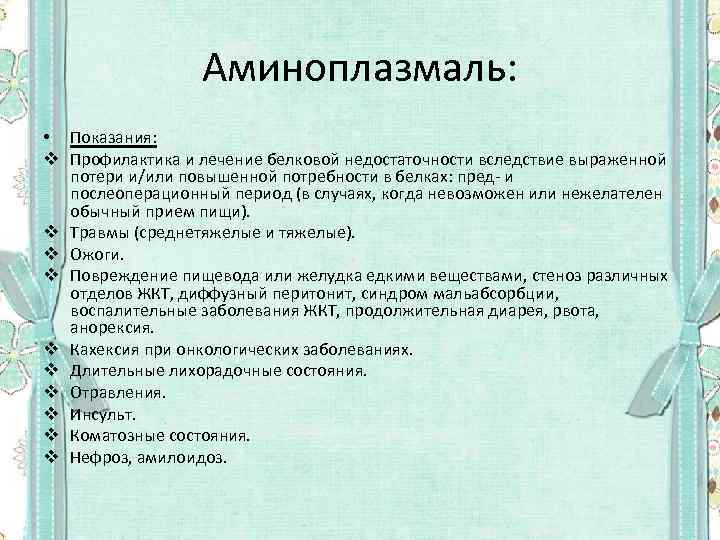 Аминоплазмаль:

• Показания:
❖ Профилактика и лечение белковой недостаточности вследствие выраженной потери и/или повышенной потребности в белках: пред- и послеоперационный период (в случаях, когда невозможен или нежелателен обычный прием пищи).
❖ Травмы (среднетяжелые и тяжелые).
❖ Ожоги.
❖ Повреждение пищевода или желудка едкими веществами, стеноз различных отделов ЖКТ, диффузный перитонит, синдром мальабсорбции, воспалительные заболевания ЖКТ, продолжительная диарея, рвота, анорексия.
❖ Кахексия при онкологических заболеваниях.
❖ Длительные лихорадочные состояния.
❖ Отравления.
❖ Инсульт.
❖ Коматозные состояния.
❖ Нефроз, амилоидоз.